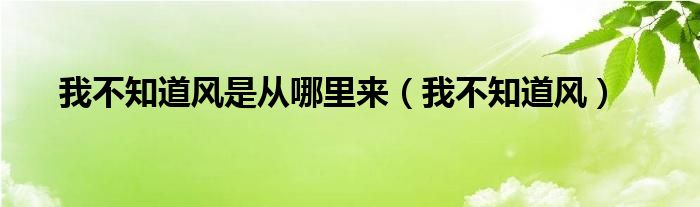 我不知道风是从哪里来（我不知道风）